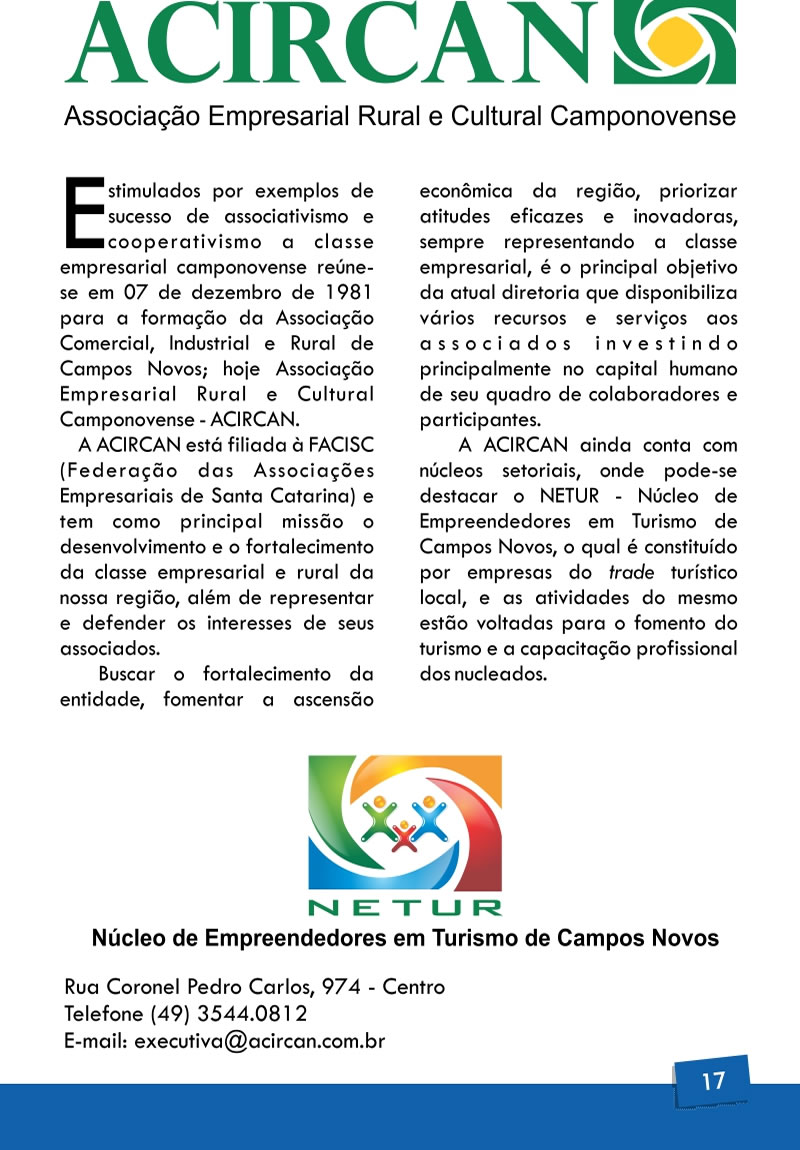 ACIRCAN
Associação Empresarial Rural e Cultural Camponovense

Estimulados por exemplos de sucesso de associativismo e cooperativismo a classe empresarial camponovense reúne-se em 07 de dezembro de 1981 para a formação da Associação Comercial, Industrial e Rural de Campos Novos; hoje Associação Empresarial Rural e Cultural Camponovense - ACIRCAN.

A ACIRCAN está filiada à FACISC (Federação das Associações Empresariais de Santa Catarina) e tem como principal missão o desenvolvimento e o fortalecimento da classe empresarial e rural da nossa região, além de representar e defender os interesses de seus associados.

Buscar o fortalecimento da entidade, fomentar a ascensão econômica da região, priorizar atitudes eficazes e inovadoras, sempre representando a classe empresarial, é o principal objetivo da atual diretoria que disponibiliza vários recursos e serviços aos associados investindo principalmente no capital humano de seu quadro de colaboradores e participantes.

A ACIRCAN ainda conta com núcleos setoriais, onde pode-se destacar o NETUR - Núcleo de Empreendedores em Turismo de Campos Novos, o qual é constituído por empresas do trade turístico local, e as atividades do mesmo estão voltadas para o fomento do turismo e a capacitação profissional dos nucleados.

NETUR
Núcleo de Empreendedores em Turismo de Campos Novos

Rua Coronel Pedro Carlos, 974 - Centro
Telefone (49) 3544.0812
E-mail: executiva@acircan.com.br

17